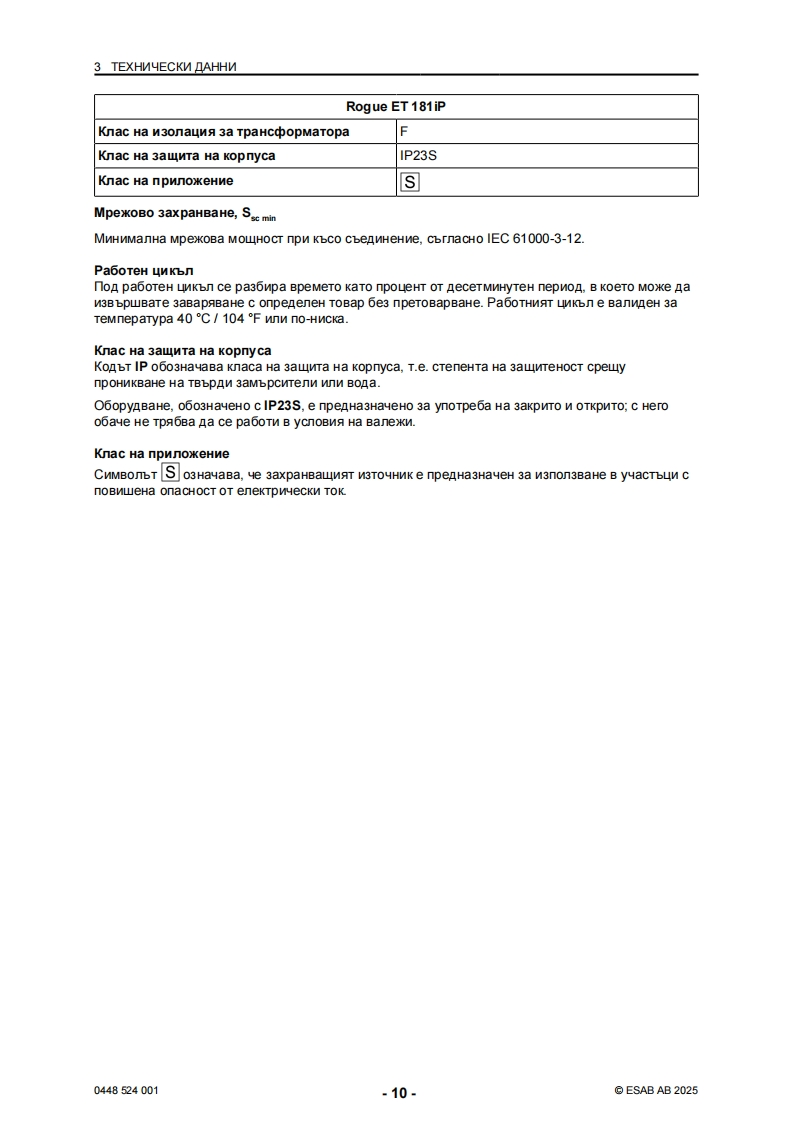 3 ТЕХНИЧЕСКИ ДАННИ

| Rogue ET 181iP | |
|---|---|
| Клас на изолация за трансформатора | F |
| Клас на защита на корпуса | IP23S |
| Клас на приложение | S |

Мрежово захранване, $S_{sc\ min}$

Минимална мрежова мощност при късо съединение, съгласно IEC 61000-3-12.

Работен цикъл
Под работен цикъл се разбира времето като процент от десетминутен период, в което може да извършвате заваряване с определен товар без претоварване. Работният цикъл е валиден за температура 40 °C / 104 °F или по-ниска.

Клас на защита на корпуса
Кодът IP обозначава класа на защита на корпуса, т.е. степента на защитеност срещу проникване на твърди замърсители или вода.

Оборудване, обозначено с IP23S, е предназначено за употреба на закрито и открито; с него обаче не трябва да се работи в условия на валежи.

Клас на приложение
Символът S означава, че захранващият източник е предназначен за използване в участъци с повишена опасност от електрически ток.

0448 524 001 - 10 - © ESAB AB 2025